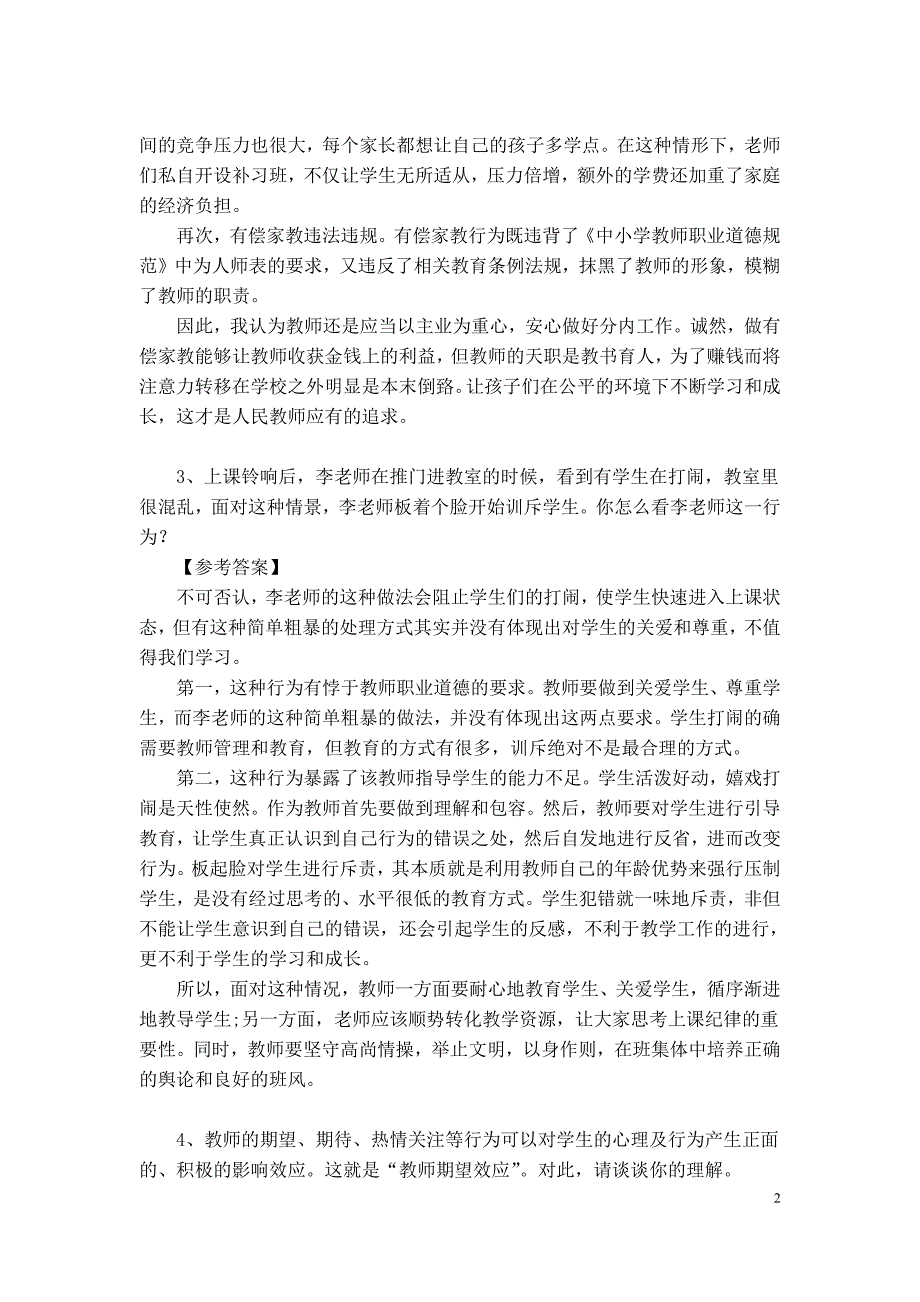 间的竞争压力也很大，每个家长都想让自己的孩子多学点。在这种情形下，老师们私自开设补习班，不仅让学生无所适从，压力倍增，额外的学费还加重了家庭的经济负担。

再次，有偿家教违法违规。有偿家教行为既违背了《中小学教师职业道德规范》中为人师表的要求，又违反了相关教育条例法规，抹黑了教师的形象，模糊了教师的职责。

因此，我认为教师还是应当以主业为重心，安心做好分内工作。诚然，做有偿家教能够让教师收获金钱上的利益，但教师的天职是教书育人，为了赚钱而将注意力转移在学校之外明显是本末倒路。让孩子们在公平的环境下不断学习和成长，这才是人民教师应有的追求。

3、上课铃响后，李老师在推门进教室的时候，看到有学生在打闹，教室里很混乱，面对这种情景，李老师板着个脸开始训斥学生。你怎么看李老师这一行为？

【参考答案】

不可否认，李老师的这种做法会阻止学生们的打闹，使学生快速进入上课状态，但有这种简单粗暴的处理方式其实并没有体现出对学生的关爱和尊重，不值得我们学习。

第一，这种行为有悖于教师职业道德的要求。教师要做到关爱学生、尊重学生，而李老师的这种简单粗暴的做法，并没有体现出这两点要求。学生打闹的确需要教师管理和教育，但教育的方式有很多，训斥绝对不是最合理的方式。

第二，这种行为暴露了该教师指导学生的能力不足。学生活泼好动，嬉戏打闹是天性使然。作为教师首先要做到理解和包容。然后，教师要对学生进行引导教育，让学生真正认识到自己行为的错误之处，然后自发地进行反省，进而改变行为。板起脸对学生进行斥责，其本质就是利用教师自己的年龄优势来强行压制学生，是没有经过思考的、水平很低的教育方式。学生犯错就一味地斥责，非但不能让学生意识到自己的错误，还会引起学生的反感，不利于教学工作的进行，更不利于学生的学习和成长。

所以，面对这种情况，教师一方面要耐心地教育学生、关爱学生，循序渐进地教导学生;另一方面，老师应该顺势转化教学资源，让大家思考上课纪律的重要性。同时，教师要坚守高尚情操，举止文明，以身作则，在班集体中培养正确的舆论和良好的班风。

4、教师的期望、期待、热情关注等行为可以对学生的心理及行为产生正面的、积极的影响效应。这就是“教师期望效应”。对此，请谈谈你的理解。

2